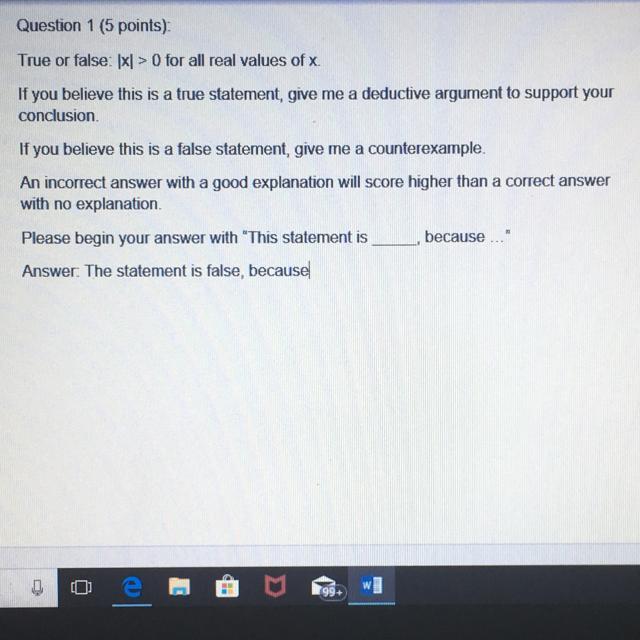 Question 1 (5 points):

True or false: $|x| > 0$ for all real values of x.

If you believe this is a true statement, give me a deductive argument to support your conclusion.

If you believe this is a false statement, give me a counterexample.

An incorrect answer with a good explanation will score higher than a correct answer with no explanation.

Please begin your answer with "This statement is ____, because ..."

Answer: The statement is false, because

99+